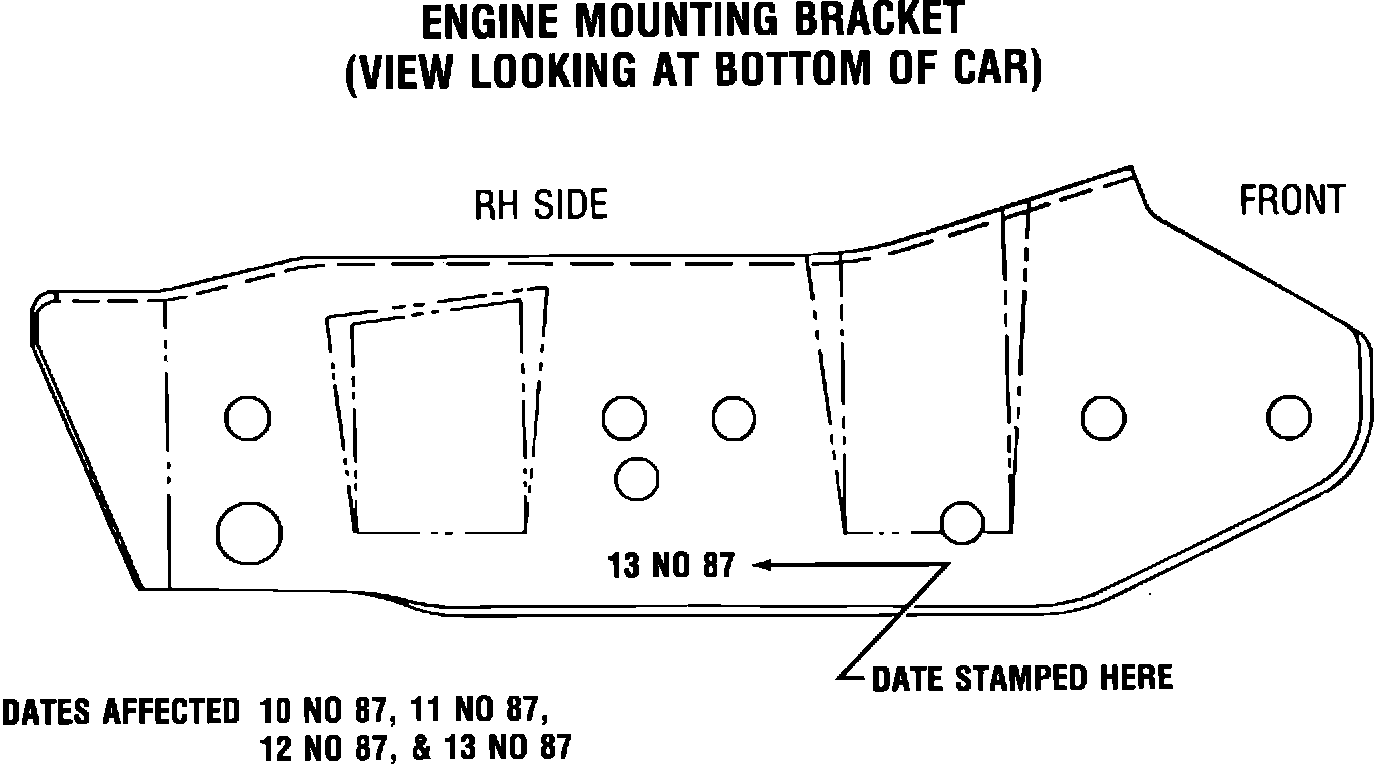 ENGINE MOUNTING BRACKET
(VIEW LOOKING AT BOTTOM OF CAR)

RH SIDE

FRONT

13 NO 87

DATE STAMPED HERE

DATES AFFECTED 10 NO 87, 11 NO 87, 12 NO 87, & 13 NO 87